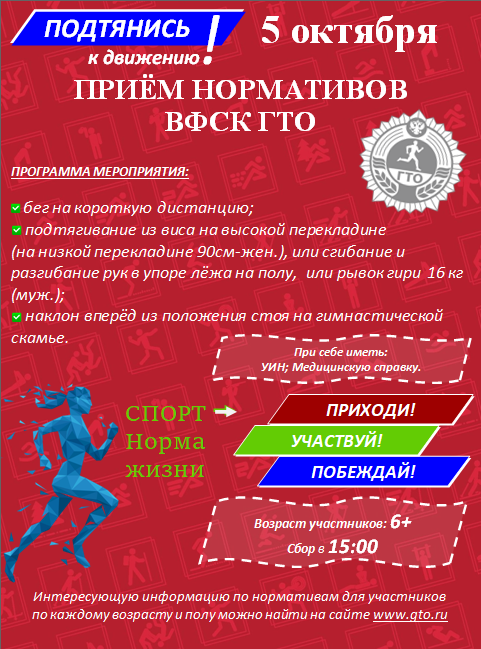 ПОДТЯНИСЬ
к движению!

5 октября

ПРИЁМ НОРМАТИВОВ
ВФСК ГТО

ГТО

ПРОГРАММА МЕРОПРИЯТИЯ:

бег на короткую дистанцию;
подтягивание из виса на высокой перекладине (на низкой перекладине 90см-жен.), или сгибание и разгибание рук в упоре лёжа на полу, или рывок гири 16 кг (муж.);
наклон вперёд из положения стоя на гимнастической скамье.

При себе иметь:
УИН; Медицинскую справку.

СПОРТ
Норма
жизни

ПРИХОДИ!
УЧАСТВУЙ!
ПОБЕЖДАЙ!

Возраст участников: 6+
Сбор в 15:00

Интересующую информацию по нормативам для участников по каждому возрасту и полу можно найти на сайте www.gto.ru